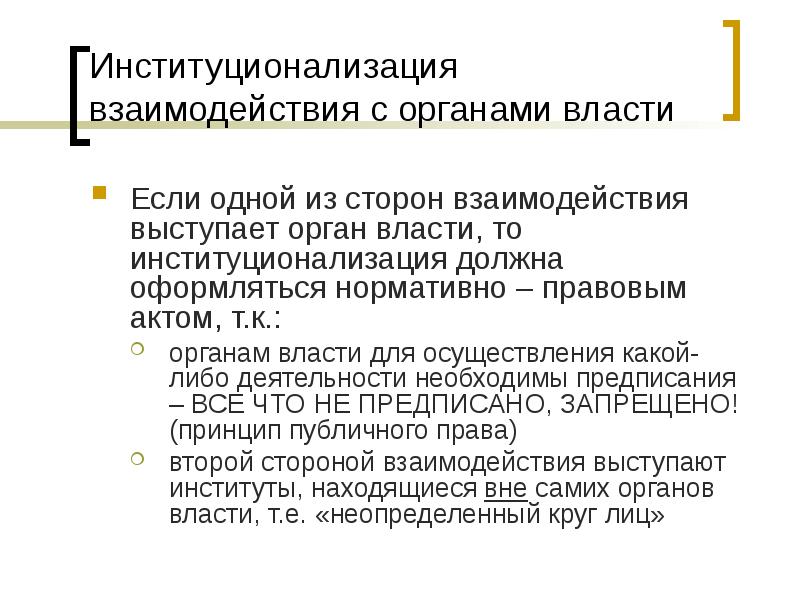 Институционализация взаимодействия с органами власти

Если одной из сторон взаимодействия выступает орган власти, то институционализация должна оформляться нормативно – правовым актом, т.к.:

органам власти для осуществления какой-либо деятельности необходимы предписания – ВСЕ ЧТО НЕ ПРЕДПИСАНО, ЗАПРЕЩЕНО! (принцип публичного права)

второй стороной взаимодействия выступают институты, находящиеся вне самих органов власти, т.е. «неопределенный круг лиц»